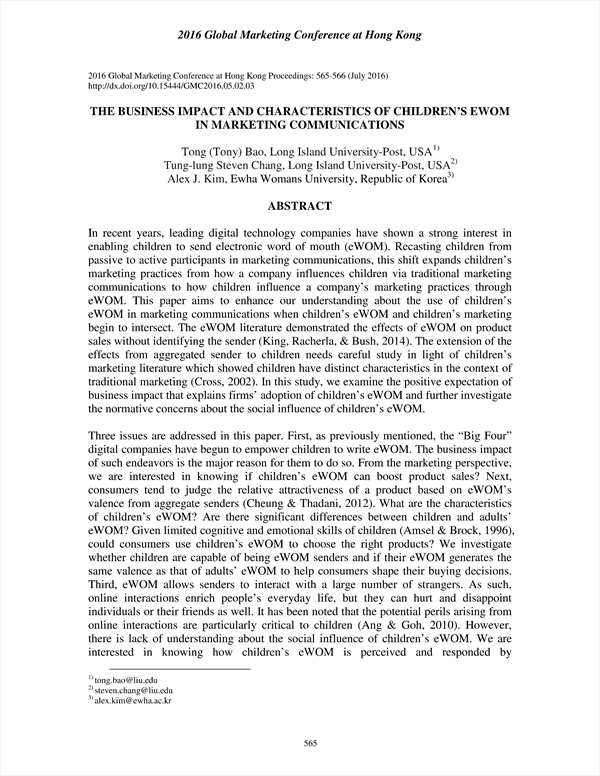 2016 Global Marketing Conference at Hong Kong

2016 Global Marketing Conference at Hong Kong Proceedings: 565-566 (July 2016)
http://dx.doi.org/10.15444/GMC2016.05.02.03

THE BUSINESS IMPACT AND CHARACTERISTICS OF CHILDREN'S EWOM IN MARKETING COMMUNICATIONS

Tong (Tony) Bao, Long Island University-Post, USA$^{1)}$
Tung-lung Steven Chang, Long Island University-Post, USA$^{2)}$
Alex J. Kim, Ewha Womans University, Republic of Korea$^{3)}$

ABSTRACT

In recent years, leading digital technology companies have shown a strong interest in enabling children to send electronic word of mouth (eWOM). Recasting children from passive to active participants in marketing communications, this shift expands children's marketing practices from how a company influences children via traditional marketing communications to how children influence a company's marketing practices through eWOM. This paper aims to enhance our understanding about the use of children's eWOM in marketing communications when children's eWOM and children's marketing begin to intersect. The eWOM literature demonstrated the effects of eWOM on product sales without identifying the sender (King, Racherla, & Bush, 2014). The extension of the effects from aggregated sender to children needs careful study in light of children's marketing literature which showed children have distinct characteristics in the context of traditional marketing (Cross, 2002). In this study, we examine the positive expectation of business impact that explains firms' adoption of children's eWOM and further investigate the normative concerns about the social influence of children's eWOM.

Three issues are addressed in this paper. First, as previously mentioned, the "Big Four" digital companies have begun to empower children to write eWOM. The business impact of such endeavors is the major reason for them to do so. From the marketing perspective, we are interested in knowing if children's eWOM can boost product sales? Next, consumers tend to judge the relative attractiveness of a product based on eWOM's valence from aggregate senders (Cheung & Thadani, 2012). What are the characteristics of children's eWOM? Are there significant differences between children and adults' eWOM? Given limited cognitive and emotional skills of children (Amsel & Brock, 1996), could consumers use children's eWOM to choose the right products? We investigate whether children are capable of being eWOM senders and if their eWOM generates the same valence as that of adults' eWOM to help consumers shape their buying decisions. Third, eWOM allows senders to interact with a large number of strangers. As such, online interactions enrich people's everyday life, but they can hurt and disappoint individuals or their friends as well. It has been noted that the potential perils arising from online interactions are particularly critical to children (Ang & Goh, 2010). However, there is lack of understanding about the social influence of children's eWOM. We are interested in knowing how children's eWOM is perceived and responded by

$^{1)}$ tong.bao@liu.edu
$^{2)}$ steven.chang@liu.edu
$^{3)}$ alex.kim@ewha.ac.kr

565